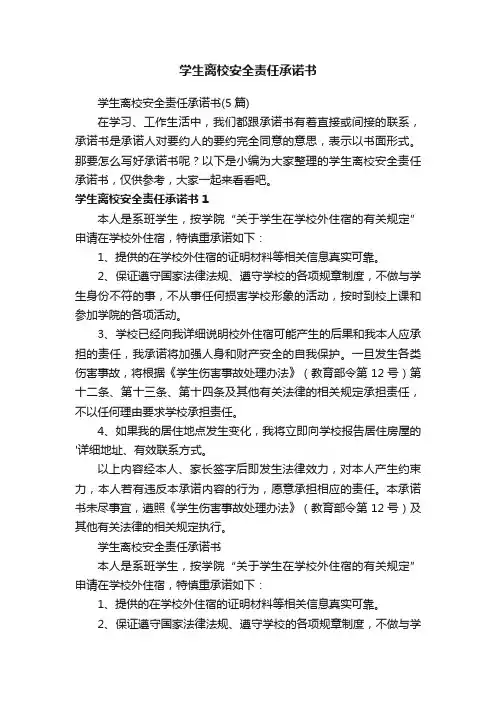 学生离校安全责任承诺书

学生离校安全责任承诺书(5 篇)

在学习、工作生活中，我们都跟承诺书有着直接或间接的联系，承诺书是承诺人对要约人的要约完全同意的意思，表示以书面形式。那要怎么写好承诺书呢？以下是小编为大家整理的学生离校安全责任承诺书，仅供参考，大家一起来看看吧。

学生离校安全责任承诺书 1

本人是系班学生，按学院“关于学生在学校外住宿的有关规定”申请在学校外住宿，特慎重承诺如下：

1、提供的在学校外住宿的证明材料等相关信息真实可靠。

2、保证遵守国家法律法规、遵守学校的各项规章制度，不做与学生身份不符的事，不从事任何损害学校形象的活动，按时到校上课和参加学院的各项活动。

3、学校已经向我详细说明校外住宿可能产生的后果和我本人应承担的责任，我承诺将加强人身和财产安全的自我保护。一旦发生各类伤害事故，将根据《学生伤害事故处理办法》（教育部令第 12 号）第十二条、第十三条、第十四条及其他有关法律的相关规定承担责任，不以任何理由要求学校承担责任。

4、如果我的居住地点发生变化，我将立即向学校报告居住房屋的'详细地址、有效联系方式。

以上内容经本人、家长签字后即发生法律效力，对本人产生约束力，本人若有违反本承诺内容的行为，愿意承担相应的责任。本承诺书未尽事宜，遵照《学生伤害事故处理办法》（教育部令第 12 号）及其他有关法律的相关规定执行。

学生离校安全责任承诺书

本人是系班学生，按学院“关于学生在学校外住宿的有关规定”申请在学校外住宿，特慎重承诺如下：

1、提供的在学校外住宿的证明材料等相关信息真实可靠。

2、保证遵守国家法律法规、遵守学校的各项规章制度，不做与学